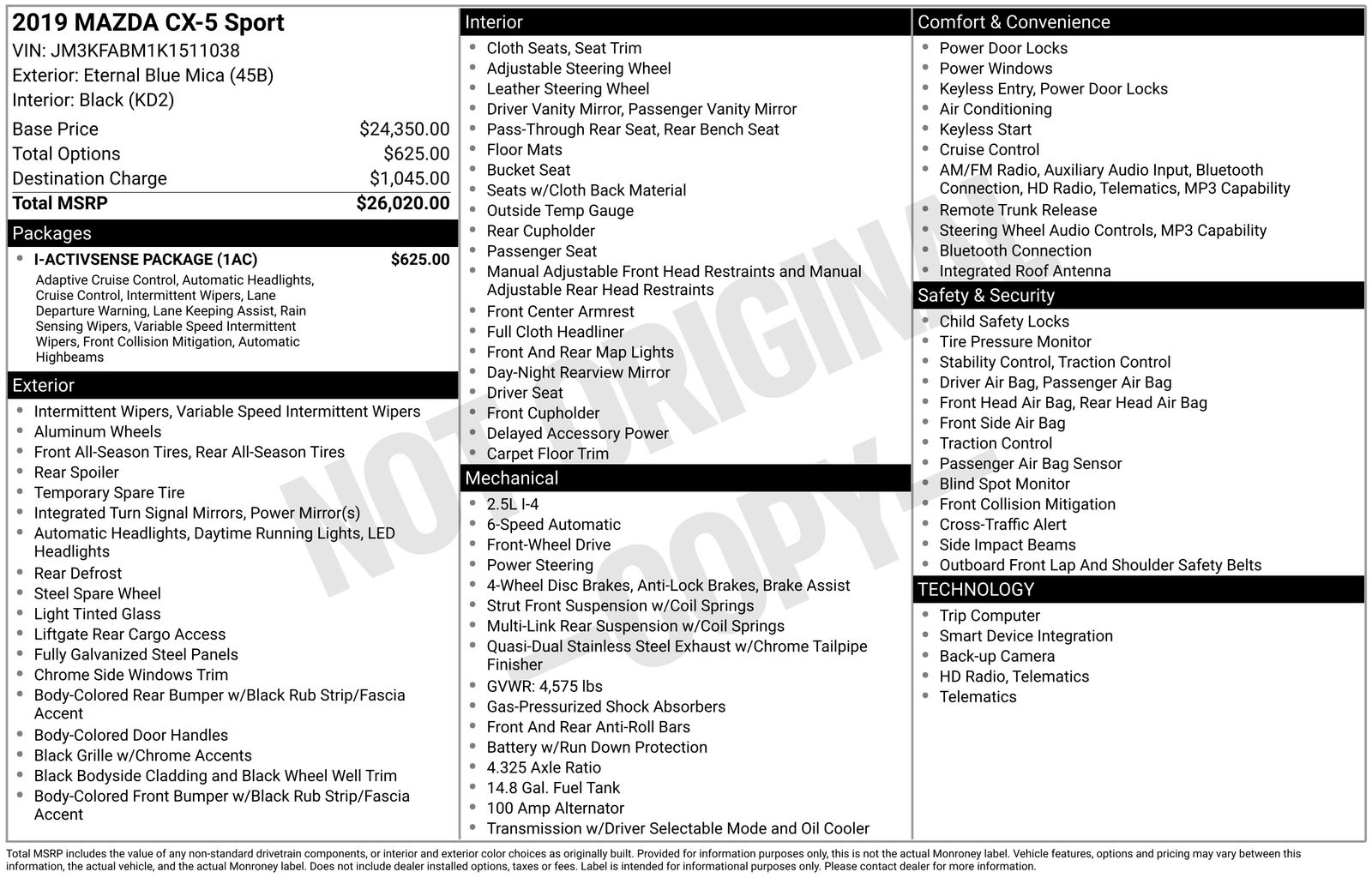 2019 MAZDA CX-5 Sport
VIN: JM3KFABM1K1511038
Exterior: Eternal Blue Mica (45B)
Interior: Black (KD2)

| | |
|---|---|
| Base Price | \$24,350.00 |
| Total Options | \$625.00 |
| Destination Charge | \$1,045.00 |
| Total MSRP | \$26,020.00 |

Packages

- I-ACTIVSENSE PACKAGE (1AC) \$625.00
Adaptive Cruise Control, Automatic Headlights, Cruise Control, Intermittent Wipers, Lane Departure Warning, Lane Keeping Assist, Rain Sensing Wipers, Variable Speed Intermittent Wipers, Front Collision Mitigation, Automatic Highbeams

Exterior

- Intermittent Wipers, Variable Speed Intermittent Wipers
- Aluminum Wheels
- Front All-Season Tires, Rear All-Season Tires
- Rear Spoiler
- Temporary Spare Tire
- Integrated Turn Signal Mirrors, Power Mirror(s)
- Automatic Headlights, Daytime Running Lights, LED Headlights
- Rear Defrost
- Steel Spare Wheel
- Light Tinted Glass
- Liftgate Rear Cargo Access
- Fully Galvanized Steel Panels
- Chrome Side Windows Trim
- Body-Colored Rear Bumper w/Black Rub Strip/Fascia Accent
- Body-Colored Door Handles
- Black Grille w/Chrome Accents
- Black Bodyside Cladding and Black Wheel Well Trim
- Body-Colored Front Bumper w/Black Rub Strip/Fascia Accent

Interior

- Cloth Seats, Seat Trim
- Adjustable Steering Wheel
- Leather Steering Wheel
- Driver Vanity Mirror, Passenger Vanity Mirror
- Pass-Through Rear Seat, Rear Bench Seat
- Floor Mats
- Bucket Seat
- Seats w/Cloth Back Material
- Outside Temp Gauge
- Rear Cupholder
- Passenger Seat
- Manual Adjustable Front Head Restraints and Manual Adjustable Rear Head Restraints
- Front Center Armrest
- Full Cloth Headliner
- Front And Rear Map Lights
- Day-Night Rearview Mirror
- Driver Seat
- Front Cupholder
- Delayed Accessory Power
- Carpet Floor Trim

Mechanical

- 2.5L I-4
- 6-Speed Automatic
- Front-Wheel Drive
- Power Steering
- 4-Wheel Disc Brakes, Anti-Lock Brakes, Brake Assist
- Strut Front Suspension w/Coil Springs
- Multi-Link Rear Suspension w/Coil Springs
- Quasi-Dual Stainless Steel Exhaust w/Chrome Tailpipe Finisher
- GVWR: 4,575 lbs
- Gas-Pressurized Shock Absorbers
- Front And Rear Anti-Roll Bars
- Battery w/Run Down Protection
- 4.325 Axle Ratio
- 14.8 Gal. Fuel Tank
- 100 Amp Alternator
- Transmission w/Driver Selectable Mode and Oil Cooler

Comfort & Convenience

- Power Door Locks
- Power Windows
- Keyless Entry, Power Door Locks
- Air Conditioning
- Keyless Start
- Cruise Control
- AM/FM Radio, Auxiliary Audio Input, Bluetooth Connection, HD Radio, Telematics, MP3 Capability
- Remote Trunk Release
- Steering Wheel Audio Controls, MP3 Capability
- Bluetooth Connection
- Integrated Roof Antenna

Safety & Security

- Child Safety Locks
- Tire Pressure Monitor
- Stability Control, Traction Control
- Driver Air Bag, Passenger Air Bag
- Front Head Air Bag, Rear Head Air Bag
- Front Side Air Bag
- Traction Control
- Passenger Air Bag Sensor
- Blind Spot Monitor
- Front Collision Mitigation
- Cross-Traffic Alert
- Side Impact Beams
- Outboard Front Lap And Shoulder Safety Belts

TECHNOLOGY

- Trip Computer
- Smart Device Integration
- Back-up Camera
- HD Radio, Telematics
- Telematics

NOT ORIGINAL COPY

Total MSRP includes the value of any non-standard drivetrain components, or interior and exterior color choices as originally built. Provided for information purposes only, this is not the actual Monroney label. Vehicle features, options and pricing may vary between this information, the actual vehicle, and the actual Monroney label. Does not include dealer installed options, taxes or fees. Label is intended for informational purposes only. Please contact dealer for more information.